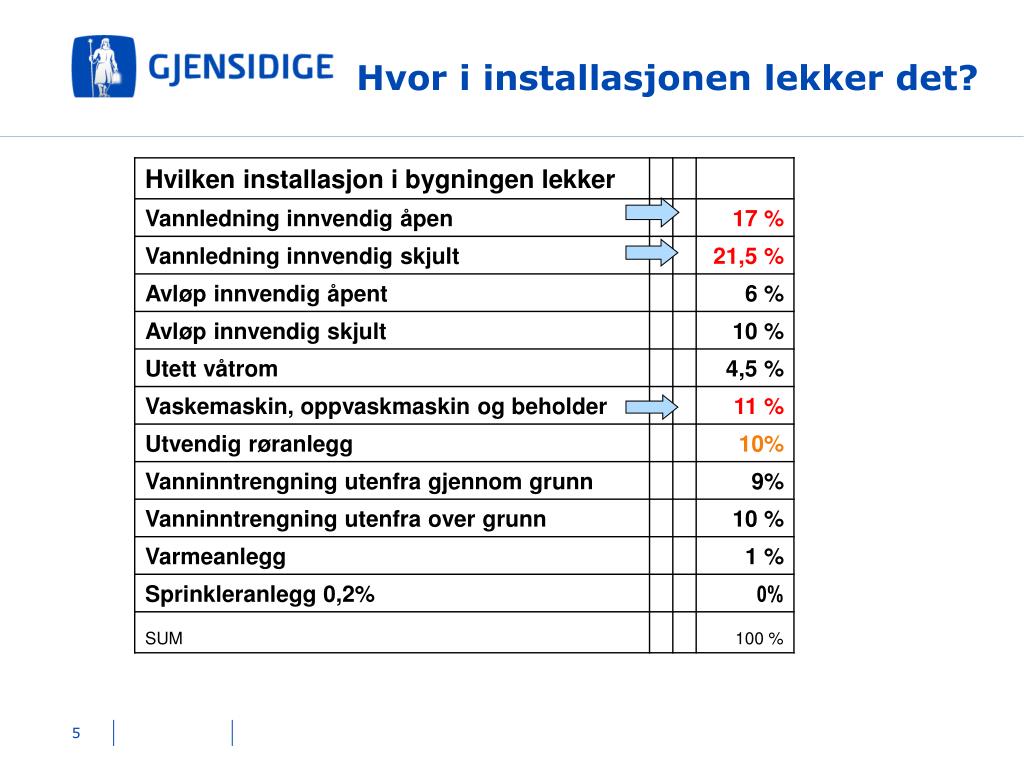 GJENSIDIGE

Hvor i installasjonen lekker det?

| Hvilken installasjon i bygningen lekker | | | |
|---|---|---|---|
| Vannledning innvendig åpen | | | 17 % |
| Vannledning innvendig skjult | | | 21,5 % |
| Avløp innvendig åpent | | | 6 % |
| Avløp innvendig skjult | | | 10 % |
| Utett våtrom | | | 4,5 % |
| Vaskemaskin, oppvaskmaskin og beholder | | | 11 % |
| Utvendig røranlegg | | | 10% |
| Vanninntrengning utenfra gjennom grunn | | | 9% |
| Vanninntrengning utenfra over grunn | | | 10 % |
| Varmeanlegg | | | 1 % |
| Sprinkleranlegg 0,2% | | | 0% |
| SUM | | | 100 % |

5